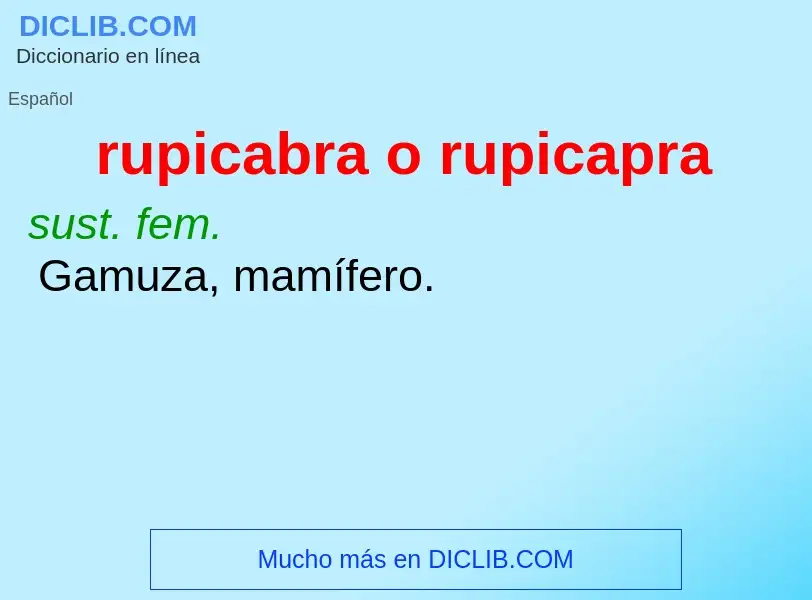 DICLIB.COM
Diccionario en línea

Español

rupicabra o rupicapra

sust. fem.
Gamuza, mamífero.

Mucho más en DICLIB.COM